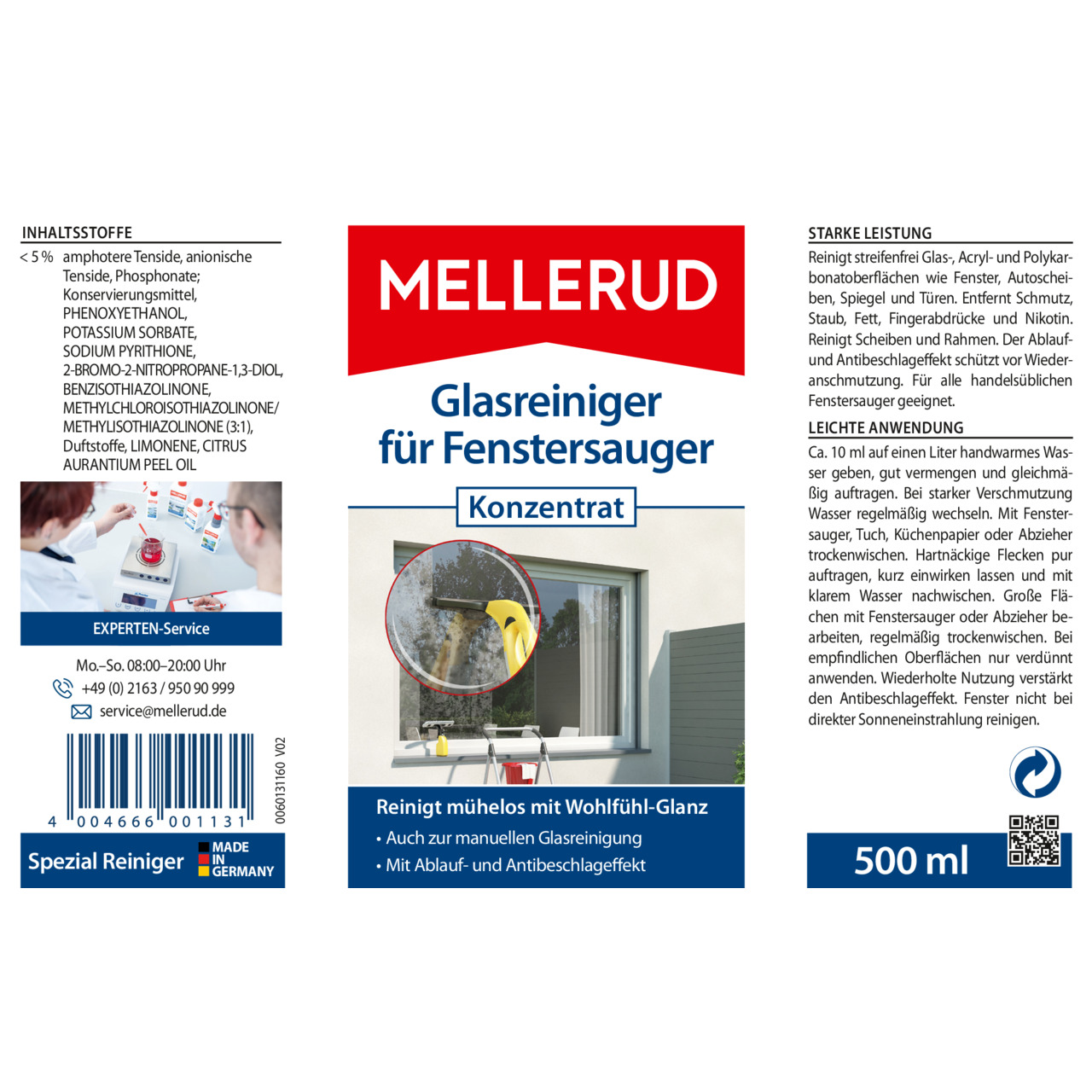 INHALTSSTOFFE

< 5 % amphotere Tenside, anionische Tenside, Phosphonate; Konservierungsmittel, PHENOXYETHANOL, POTASSIUM SORBATE, SODIUM PYRITHIONE, 2-BROMO-2-NITROPROPANE-1,3-DIOL, BENZISOTHIAZOLINONE, METHYLCHLOROISOTHIAZOLINONE/ METHYLISOTHIAZOLINONE (3:1), Duftstoffe, LIMONENE, CITRUS AURANTIUM PEEL OIL

EXPERTEN-Service

Mo.–So. 08:00–20:00 Uhr
+49 (0) 2163 / 950 90 999
service@mellerud.de

4 004666 001131

0060131160 V02

Spezial Reiniger

MADE IN GERMANY

MELLERUD

Glasreiniger für Fenstersauger

Konzentrat

Reinigt mühelos mit Wohlfühl-Glanz
• Auch zur manuellen Glasreinigung
• Mit Ablauf- und Antibeschlageffekt

STARKE LEISTUNG

Reinigt streifenfrei Glas-, Acryl- und Polykarbonatoberflächen wie Fenster, Autoscheiben, Spiegel und Türen. Entfernt Schmutz, Staub, Fett, Fingerabdrücke und Nikotin. Reinigt Scheiben und Rahmen. Der Ablauf- und Antibeschlageffekt schützt vor Wiederanschmutzung. Für alle handelsüblichen Fenstersauger geeignet.

LEICHTE ANWENDUNG

Ca. 10 ml auf einen Liter handwarmes Wasser geben, gut vermengen und gleichmäßig auftragen. Bei starker Verschmutzung Wasser regelmäßig wechseln. Mit Fenstersauger, Tuch, Küchenpapier oder Abzieher trockenwischen. Hartnäckige Flecken pur auftragen, kurz einwirken lassen und mit klarem Wasser nachwischen. Große Flächen mit Fenstersauger oder Abzieher bearbeiten, regelmäßig trockenwischen. Bei empfindlichen Oberflächen nur verdünnt anwenden. Wiederholte Nutzung verstärkt den Antibeschlageffekt. Fenster nicht bei direkter Sonneneinstrahlung reinigen.

500 ml